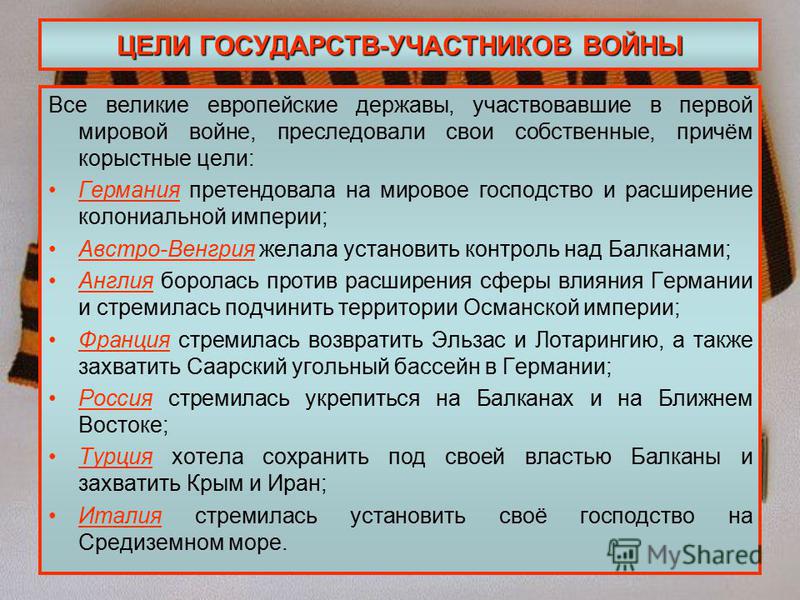 ЦЕЛИ ГОСУДАРСТВ-УЧАСТНИКОВ ВОЙНЫ

Все великие европейские державы, участвовавшие в первой мировой войне, преследовали свои собственные, причём корыстные цели:

• Германия претендовала на мировое господство и расширение колониальной империи;

• Австро-Венгрия желала установить контроль над Балканами;

• Англия боролась против расширения сферы влияния Германии и стремилась подчинить территории Османской империи;

• Франция стремилась возвратить Эльзас и Лотарингию, а также захватить Саарский угольный бассейн в Германии;

• Россия стремилась укрепиться на Балканах и на Ближнем Востоке;

• Турция хотела сохранить под своей властью Балканы и захватить Крым и Иран;

• Италия стремилась установить своё господство на Средиземном море.

MyShared